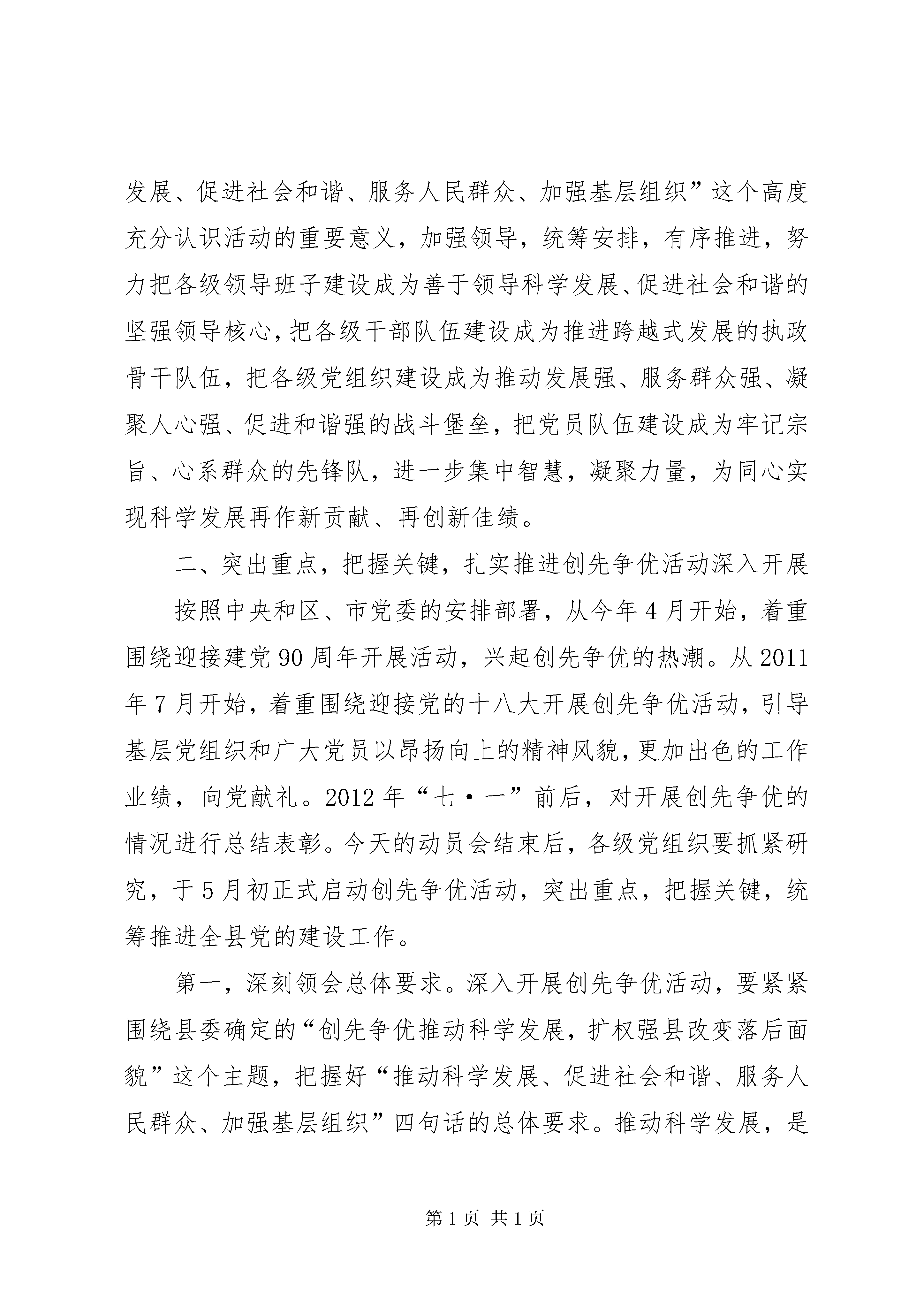 发展、促进社会和谐、服务人民群众、加强基层组织”这个高度充分认识活动的重要意义，加强领导，统筹安排，有序推进，努力把各级领导班子建设成为善于领导科学发展、促进社会和谐的坚强领导核心，把各级干部队伍建设成为推进跨越式发展的执政骨干队伍，把各级党组织建设成为推动发展强、服务群众强、凝聚人心强、促进和谐强的战斗堡垒，把党员队伍建设成为牢记宗旨、心系群众的先锋队，进一步集中智慧，凝聚力量，为同心实现科学发展再作新贡献、再创新佳绩。

二、突出重点，把握关键，扎实推进创先争优活动深入开展

按照中央和区、市党委的安排部署，从今年4月开始，着重围绕迎接建党90周年开展活动，兴起创先争优的热潮。从2011年7月开始，着重围绕迎接党的十八大开展创先争优活动，引导基层党组织和广大党员以昂扬向上的精神风貌，更加出色的工作业绩，向党献礼。2012年“七·一”前后，对开展创先争优的情况进行总结表彰。今天的动员会结束后，各级党组织要抓紧研究，于5月初正式启动创先争优活动，突出重点，把握关键，统筹推进全县党的建设工作。

第一，深刻领会总体要求。深入开展创先争优活动，要紧紧围绕县委确定的“创先争优推动科学发展，扩权强县改变落后面貌”这个主题，把握好“推动科学发展、促进社会和谐、服务人民群众、加强基层组织”四句话的总体要求。推动科学发展，是

第1页 共1页